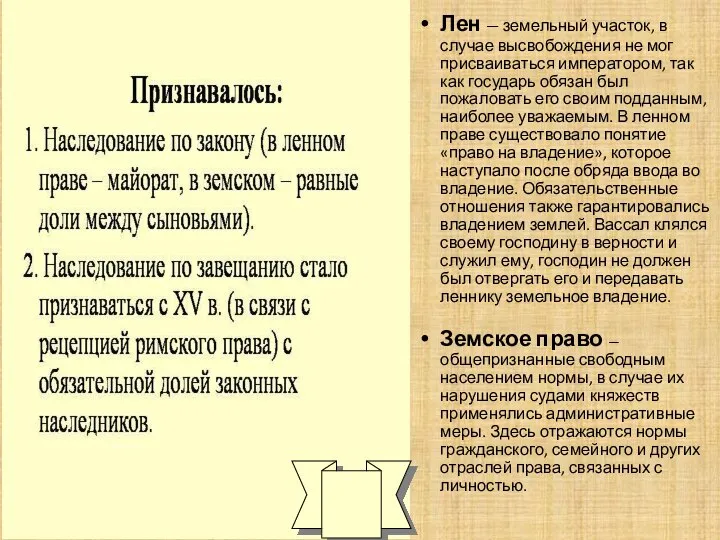 Признавалось:

1. Наследование по закону (в ленном праве – майорат, в земском – равные доли между сыновьями).

2. Наследование по завещанию стало признаваться с XV в. (в связи с рецепцией римского права) с обязательной долей законных наследников.

• Лен – земельный участок, в случае высвобождения не мог присваиваться императором, так как государь обязан был пожаловать его своим подданным, наиболее уважаемым. В ленном праве существовало понятие «право на владение», которое наступало после обряда ввода во владение. Обязательственные отношения также гарантировались владением землей. Вассал клялся своему господину в верности и служил ему, господин не должен был отвергать его и передавать леннику земельное владение.

• Земское право – общепризнанные свободным населением нормы, в случае их нарушения судами княжеств применялись административные меры. Здесь отражаются нормы гражданского, семейного и других отраслей права, связанных с личностью.